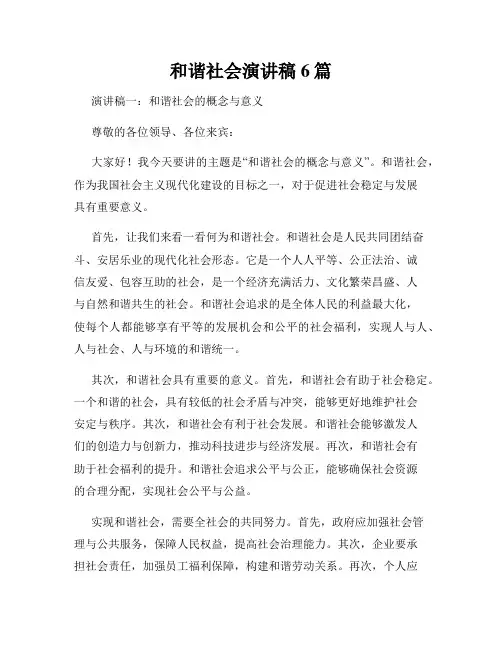 和谐社会演讲稿 6 篇

演讲稿一：和谐社会的概念与意义

尊敬的各位领导、各位来宾：

大家好！我今天要讲的主题是“和谐社会的概念与意义”。和谐社会，作为我国社会主义现代化建设的目标之一，对于促进社会稳定与发展具有重要意义。

首先，让我们来看一看何为和谐社会。和谐社会是人民共同团结奋斗、安居乐业的现代化社会形态。它是一个人人平等、公正法治、诚信友爱、包容互助的社会，是一个经济充满活力、文化繁荣昌盛、人与自然和谐共生的社会。和谐社会追求的是全体人民的利益最大化，使每个人都能够享有平等的发展机会和公平的社会福利，实现人与人、人与社会、人与环境的和谐统一。

其次，和谐社会具有重要的意义。首先，和谐社会有助于社会稳定。一个和谐的社会，具有较低的社会矛盾与冲突，能够更好地维护社会安定与秩序。其次，和谐社会有利于社会发展。和谐社会能够激发人们的创造力与创新力，推动科技进步与经济发展。再次，和谐社会有助于社会福利的提升。和谐社会追求公平与公正，能够确保社会资源的合理分配，实现社会公平与公益。

实现和谐社会，需要全社会的共同努力。首先，政府应加强社会管理与公共服务，保障人民权益，提高社会治理能力。其次，企业要承担社会责任，加强员工福利保障，构建和谐劳动关系。再次，个人应